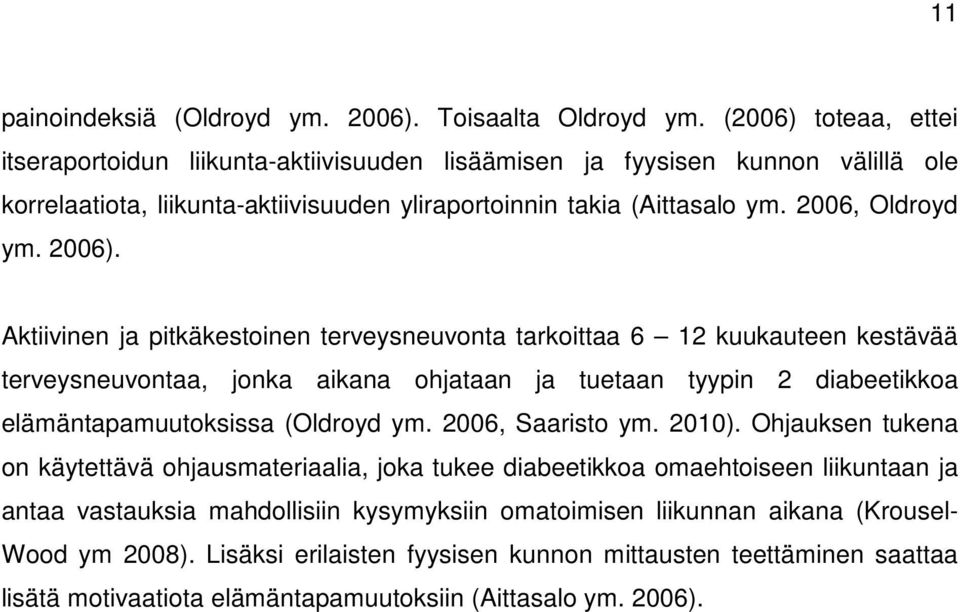 11

painoindeksiä (Oldroyd ym. 2006). Toisaalta Oldroyd ym. (2006) toteaa, ettei itseraportoidun liikunta-aktiivisuuden lisäämisen ja fyysisen kunnon välillä ole korrelaatiota, liikunta-aktiivisuuden yliraportoinnin takia (Aittasalo ym. 2006, Oldroyd ym. 2006).

Aktiivinen ja pitkäkestoinen terveysneuvonta tarkoittaa 6 – 12 kuukauteen kestävää terveysneuvontaa, jonka aikana ohjataan ja tuetaan tyypin 2 diabeetikkoa elämäntapamuutoksissa (Oldroyd ym. 2006, Saaristo ym. 2010). Ohjauksen tukena on käytettävä ohjausmateriaalia, joka tukee diabeetikkoa omaehtoiseen liikuntaan ja antaa vastauksia mahdollisiin kysymyksiin omatoimisen liikunnan aikana (Krousel-Wood ym 2008). Lisäksi erilaisten fyysisen kunnon mittausten teettäminen saattaa lisätä motivaatiota elämäntapamuutoksiin (Aittasalo ym. 2006).